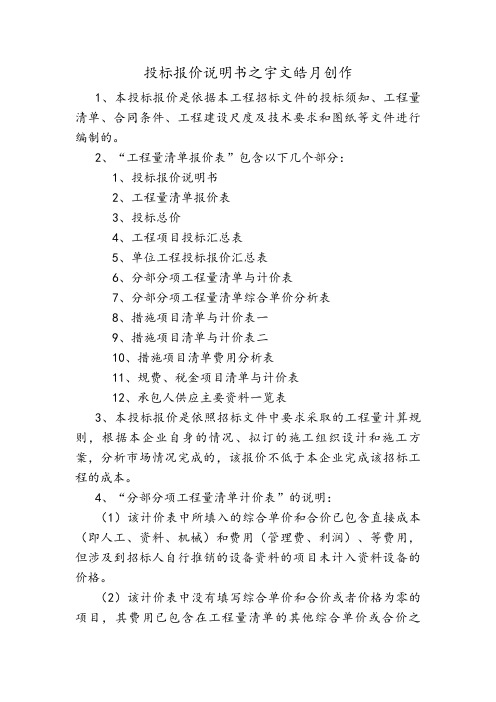 投标报价说明书之宇文皓月创作

1、本投标报价是依据本工程招标文件的投标须知、工程量清单、合同条件、工程建设尺度及技术要求和图纸等文件进行编制的。

2、“工程量清单报价表”包含以下几个部分：

1、投标报价说明书

2、工程量清单报价表

3、投标总价

4、工程项目投标汇总表

5、单位工程投标报价汇总表

6、分部分项工程量清单与计价表

7、分部分项工程量清单综合单价分析表

8、措施项目清单与计价表一

9、措施项目清单与计价表二

10、措施项目清单费用分析表

11、规费、税金项目清单与计价表

12、承包人供应主要资料一览表

3、本投标报价是依照招标文件中要求采取的工程量计算规则，根据本企业自身的情况、拟订的施工组织设计和施工方案，分析市场情况完成的，该报价不低于本企业完成该招标工程的成本。

4、“分部分项工程量清单计价表”的说明：

（1）该计价表中所填入的综合单价和合价已包含直接成本（即人工、资料、机械）和费用（管理费、利润）、等费用，但涉及到招标人自行推销的设备资料的项目未计入资料设备的价格。

（2）该计价表中没有填写综合单价和合价或者价格为零的项目，其费用已包含在工程量清单的其他综合单价或合价之